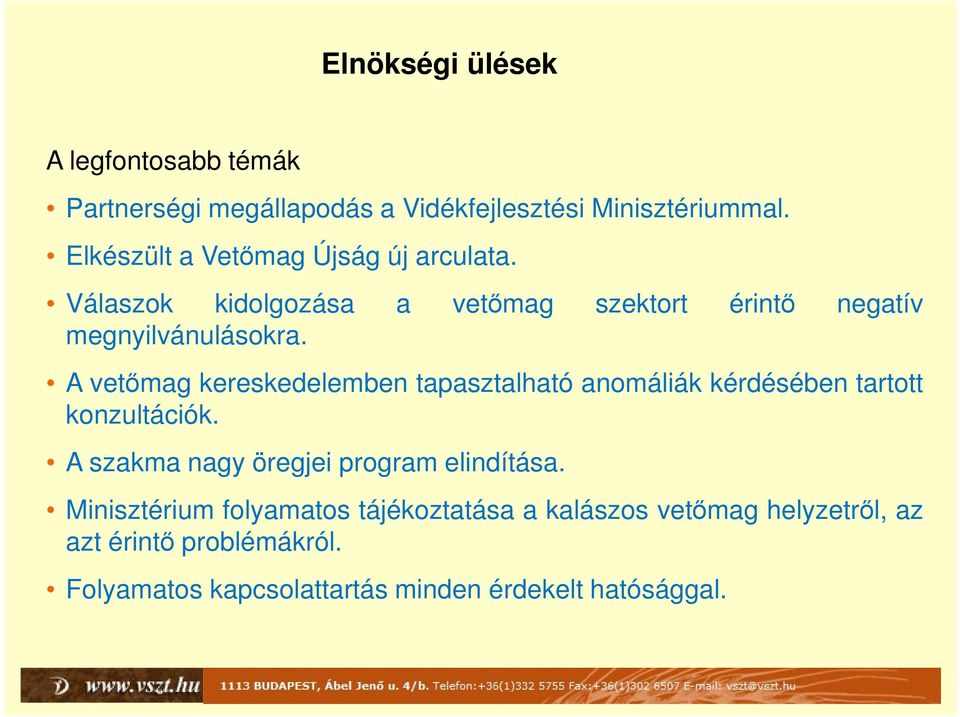 Elnökségi ülések

A legfontosabb témák

• Partnerségi megállapodás a Vidékfejlesztési Minisztériummal.

• Elkészült a Vetőmag Újság új arculata.

• Válaszok kidolgozása a vetőmag szektort érintő negatív megnyilvánulásokra.

• A vetőmag kereskedelemben tapasztalható anomáliák kérdésében tartott konzultációk.

• A szakma nagy öregjei program elindítása.

• Minisztérium folyamatos tájékoztatása a kalászos vetőmag helyzetről, az azt érintő problémákról.

• Folyamatos kapcsolattartás minden érdekelt hatósággal.

www.vszt.hu 1113 BUDAPEST, Ábel Jenő u. 4/b. Telefon:+36(1)332 5755 Fax:+36(1)302 6507 E-mail: vszt@vszt.hu